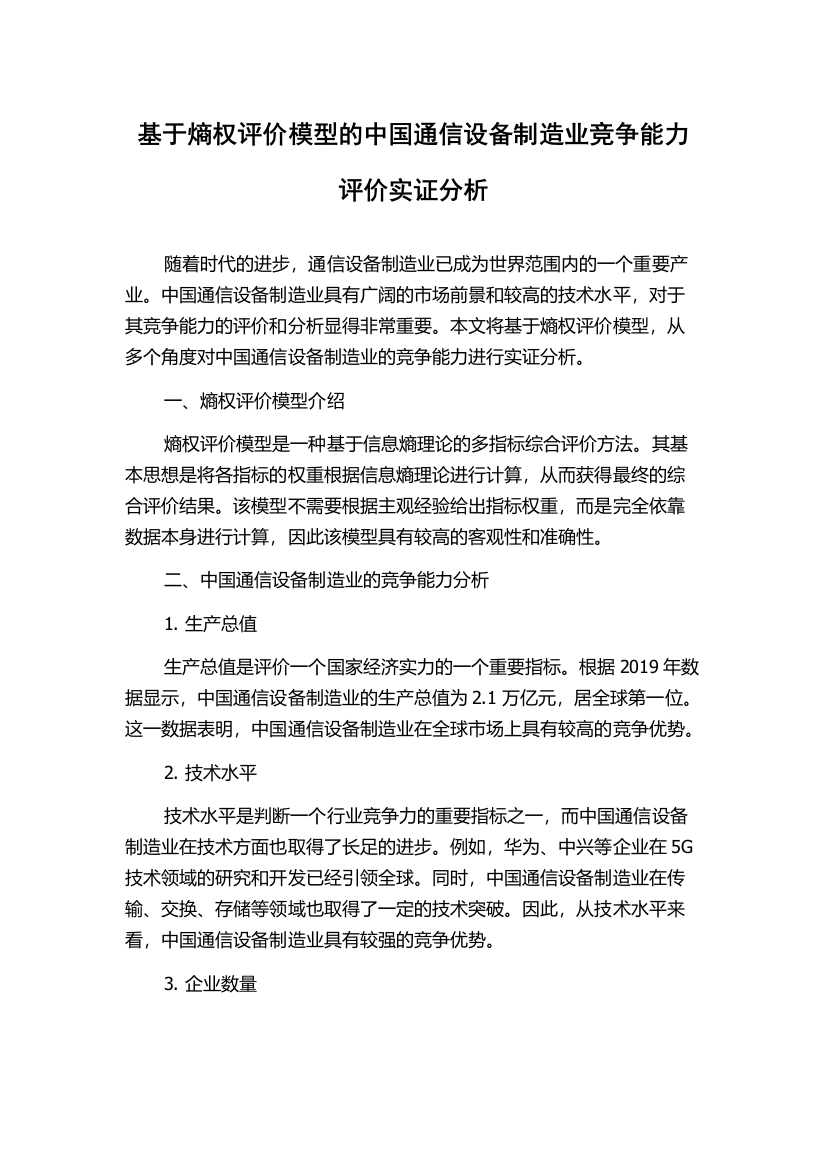 基于熵权评价模型的中国通信设备制造业竞争能力评价实证分析

随着时代的进步，通信设备制造业已成为世界范围内的一个重要产业。中国通信设备制造业具有广阔的市场前景和较高的技术水平，对于其竞争能力的评价和分析显得非常重要。本文将基于熵权评价模型，从多个角度对中国通信设备制造业的竞争能力进行实证分析。

一、熵权评价模型介绍

熵权评价模型是一种基于信息熵理论的多指标综合评价方法。其基本思想是将各指标的权重根据信息熵理论进行计算，从而获得最终的综合评价结果。该模型不需要根据主观经验给出指标权重，而是完全依靠数据本身进行计算，因此该模型具有较高的客观性和准确性。

二、中国通信设备制造业的竞争能力分析

1. 生产总值

生产总值是评价一个国家经济实力的一个重要指标。根据 2019 年数据显示，中国通信设备制造业的生产总值为 2.1 万亿元，居全球第一位。这一数据表明，中国通信设备制造业在全球市场上具有较高的竞争优势。

2. 技术水平

技术水平是判断一个行业竞争力的重要指标之一，而中国通信设备制造业在技术方面也取得了长足的进步。例如，华为、中兴等企业在 5G 技术领域的研究和开发已经引领全球。同时，中国通信设备制造业在传输、交换、存储等领域也取得了一定的技术突破。因此，从技术水平来看，中国通信设备制造业具有较强的竞争优势。

3. 企业数量